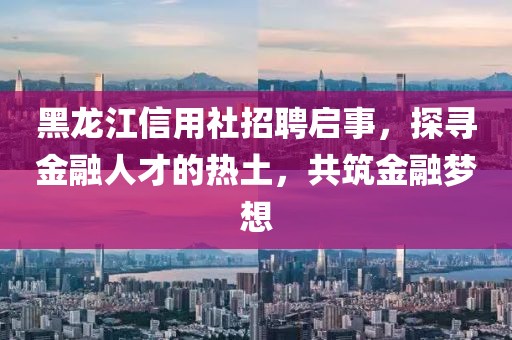 黑龙江信用社招聘启事，探寻金融人才的热土，共筑金融梦想